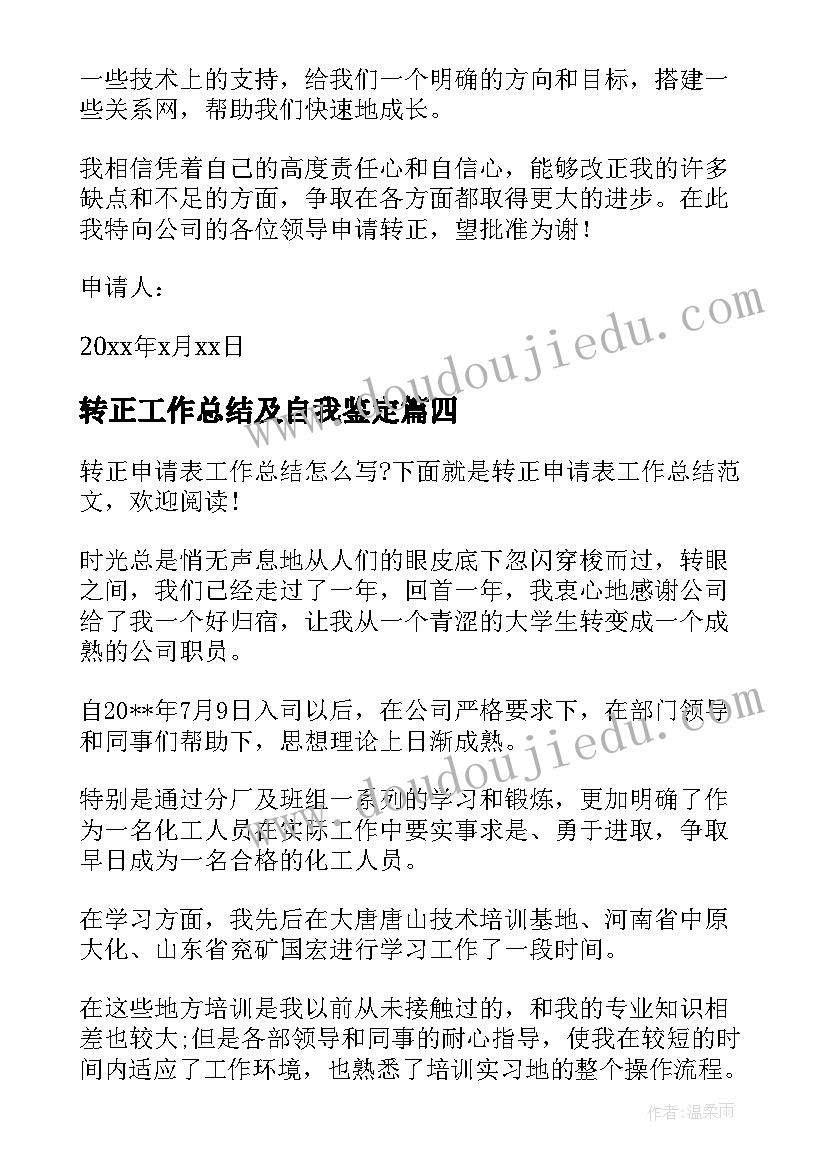 一些技术上的支持，给我们一个明确的方向和目标，搭建一些关系网，帮助我们快速地成长。

我相信凭着自己的高度责任心和自信心，能够改正我的许多缺点和不足的方面，争取在各方面都取得更大的进步。在此我特向公司的各位领导申请转正，望批准为谢！

申请人：

20xx年x月xx日

转正工作总结及自我鉴定篇四

转正申请表工作总结怎么写?下面就是转正申请表工作总结范文，欢迎阅读！

时光总是悄无声息地从人们的眼皮底下忽闪穿梭而过，转眼之间，我们已经走过了一年，回首一年，我衷心地感谢公司给了我一个好归宿，让我从一个青涩的大学生转变成一个成熟的公司职员。

自20**年7月9日入司以后，在公司严格要求下，在部门领导和同事们帮助下，思想理论上日渐成熟。

特别是通过分厂及班组一系列的学习和锻炼，更加明确了作为一名化工人员在实际工作中要实事求是、勇于进取，争取早日成为一名合格的化工人员。

在学习方面，我先后在大唐唐山技术培训基地、河南省中原大化、山东省兖矿国宏进行学习工作了一段时间。

在这些地方培训是我以前从未接触过的，和我的专业知识相差也较大;但是各部领导和同事的耐心指导，使我在较短的时间内适应了工作环境，也熟悉了培训实习地的整个操作流程。

www.doudoujiedu.com

www.doudoujiedu.com

作者：温柔雨